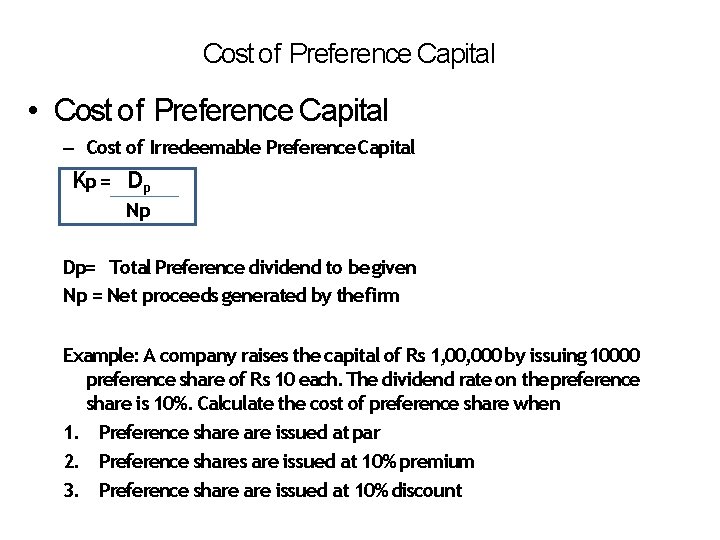 Cost of Preference Capital

• Cost of Preference Capital

– Cost of Irredeemable Preference Capital

$Kp = \frac{D_p}{Np}$

Dp= Total Preference dividend to be given
Np = Net proceeds generated by the firm

Example: A company raises the capital of Rs 1,00,000 by issuing 10000 preference share of Rs 10 each. The dividend rate on the preference share is 10%. Calculate the cost of preference share when

1. Preference share are issued at par
2. Preference shares are issued at 10% premium
3. Preference share are issued at 10% discount